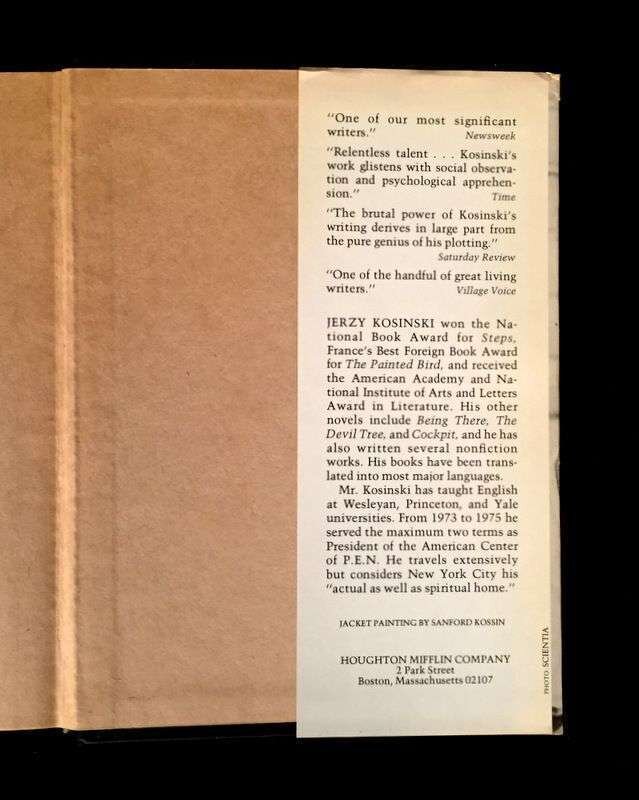 "One of our most significant writers." Newsweek

"Relentless talent . . . Kosinski's work glistens with social observation and psychological apprehension." Time

"The brutal power of Kosinski's writing derives in large part from the pure genius of his plotting." Saturday Review

"One of the handful of great living writers." Village Voice

JERZY KOSINSKI won the National Book Award for Steps, France's Best Foreign Book Award for The Painted Bird, and received the American Academy and National Institute of Arts and Letters Award in Literature. His other novels include Being There, The Devil Tree, and Cockpit, and he has also written several nonfiction works. His books have been translated into most major languages.

Mr. Kosinski has taught English at Wesleyan, Princeton, and Yale universities. From 1973 to 1975 he served the maximum two terms as President of the American Center of P.E.N. He travels extensively but considers New York City his "actual as well as spiritual home."

JACKET PAINTING BY SANFORD KOSSIN

HOUGHTON MIFFLIN COMPANY
2 Park Street
Boston, Massachusetts 02107

PHOTO: SCIENTIA